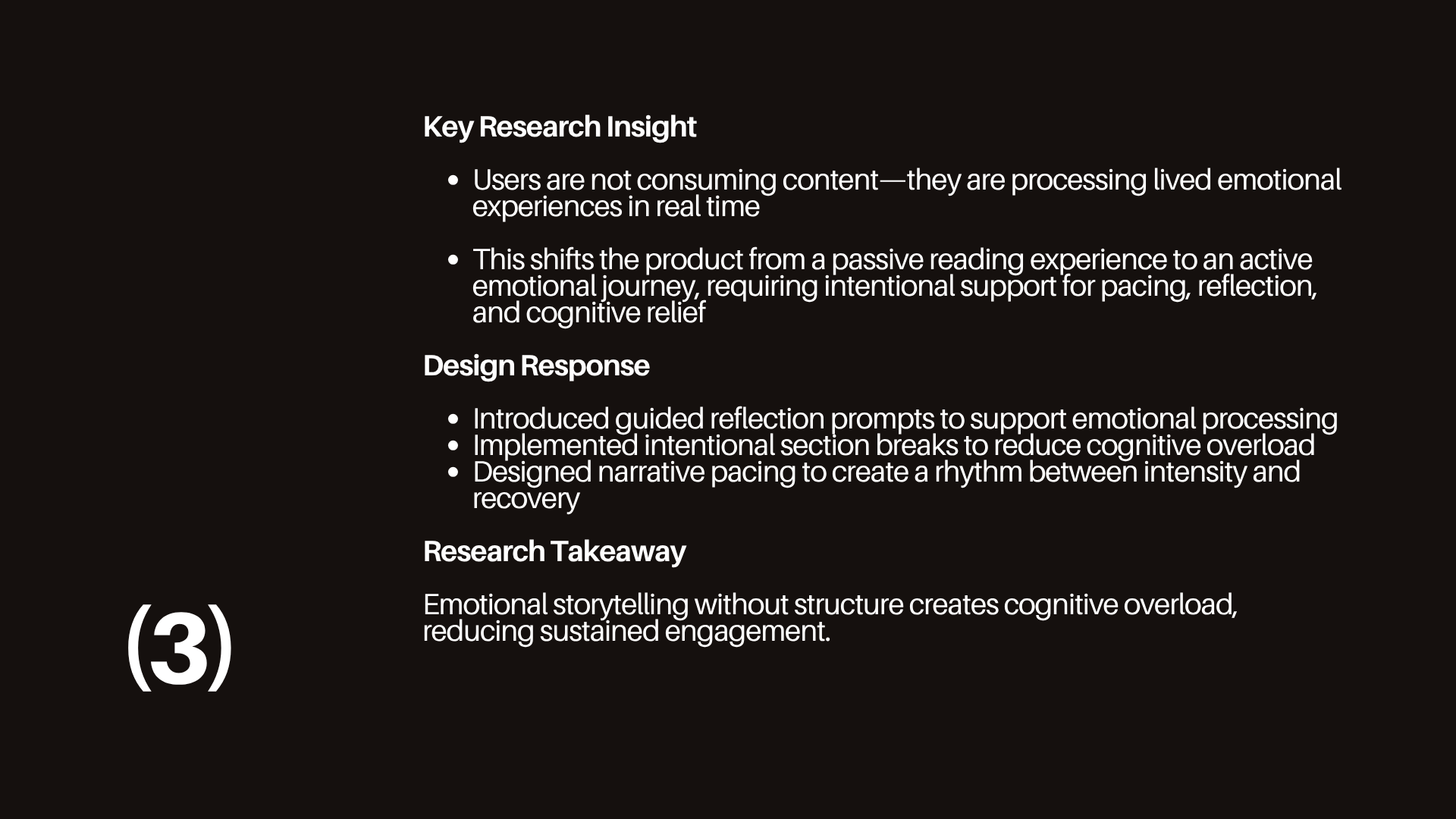 Key Research Insight

- Users are not consuming content—they are processing lived emotional experiences in real time

- This shifts the product from a passive reading experience to an active emotional journey, requiring intentional support for pacing, reflection, and cognitive relief

Design Response

- Introduced guided reflection prompts to support emotional processing
- Implemented intentional section breaks to reduce cognitive overload
- Designed narrative pacing to create a rhythm between intensity and recovery

Research Takeaway

Emotional storytelling without structure creates cognitive overload, reducing sustained engagement.

(3)